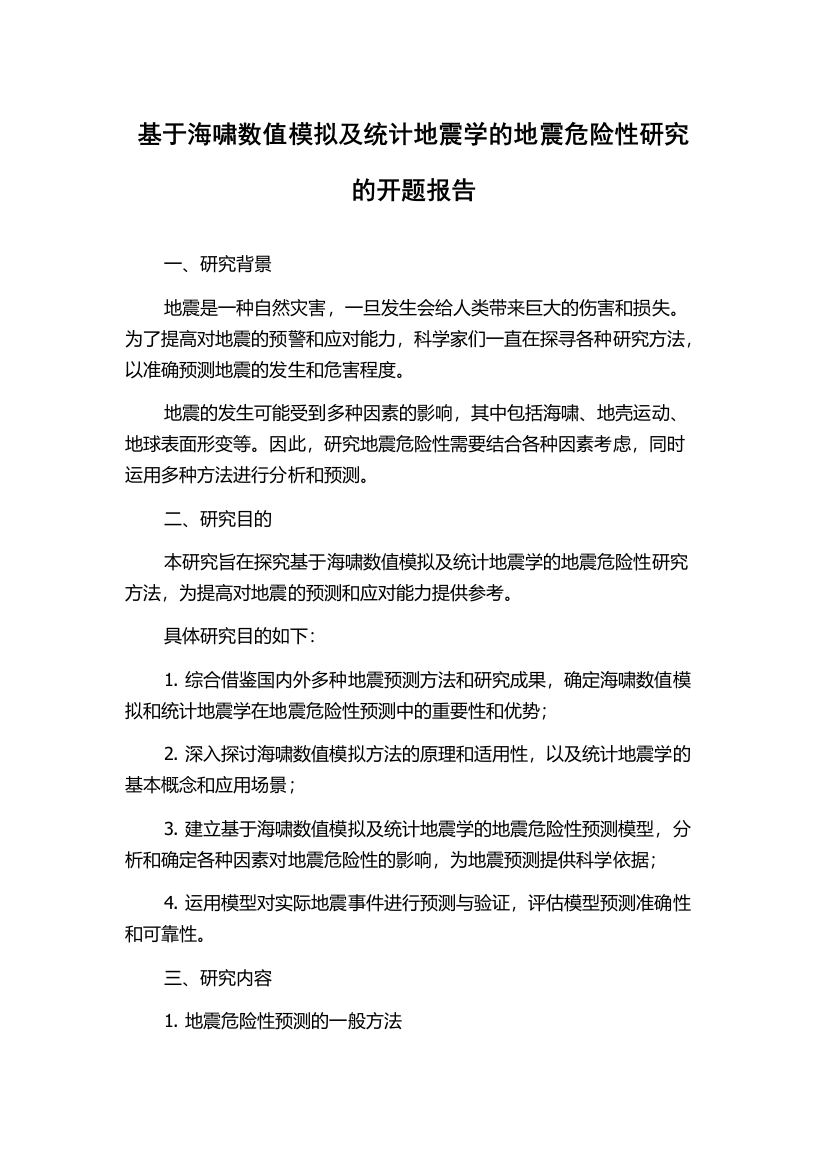 基于海啸数值模拟及统计地震学的地震危险性研究的开题报告

一、研究背景

地震是一种自然灾害，一旦发生会给人类带来巨大的伤害和损失。为了提高对地震的预警和应对能力，科学家们一直在探寻各种研究方法，以准确预测地震的发生和危害程度。

地震的发生可能受到多种因素的影响，其中包括海啸、地壳运动、地球表面形变等。因此，研究地震危险性需要结合各种因素考虑，同时运用多种方法进行分析和预测。

二、研究目的

本研究旨在探究基于海啸数值模拟及统计地震学的地震危险性研究方法，为提高对地震的预测和应对能力提供参考。

具体研究目的如下：

1. 综合借鉴国内外多种地震预测方法和研究成果，确定海啸数值模拟和统计地震学在地震危险性预测中的重要性和优势；

2. 深入探讨海啸数值模拟方法的原理和适用性，以及统计地震学的基本概念和应用场景；

3. 建立基于海啸数值模拟及统计地震学的地震危险性预测模型，分析和确定各种因素对地震危险性的影响，为地震预测提供科学依据；

4. 运用模型对实际地震事件进行预测与验证，评估模型预测准确性和可靠性。

三、研究内容

1. 地震危险性预测的一般方法